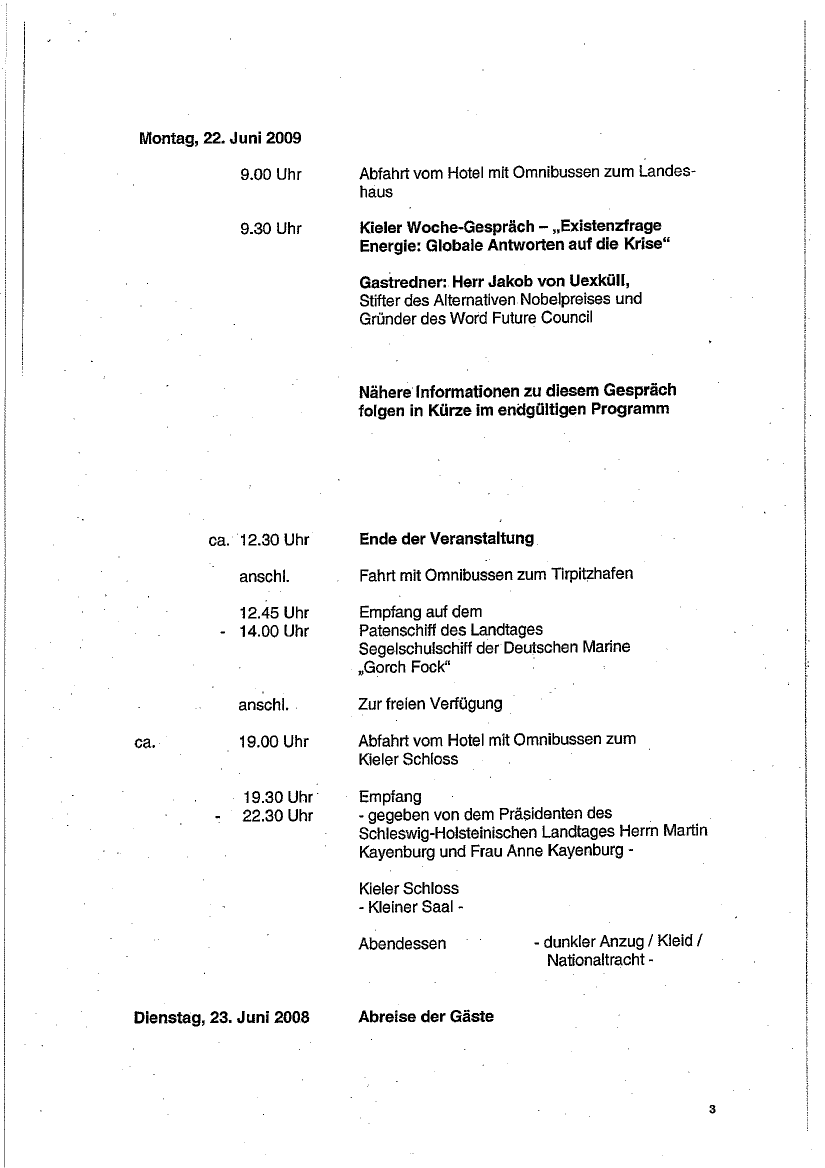 Montag, 22. Juni 2009

9.00 Uhr

Abfahrt vom Hotel mit Omnibussen zum Landeshaus

9.30 Uhr

Kieler Woche-Gespräch – „Existenzfrage Energie: Globale Antworten auf die Krise“

Gastredner: Herr Jakob von Uexküll, Stifter des Alternativen Nobelpreises und Gründer des Word Future Council

Nähere Informationen zu diesem Gespräch folgen in Kürze im endgültigen Programm

ca. 12.30 Uhr

Ende der Veranstaltung

anschl.

Fahrt mit Omnibussen zum Tirpitzhafen

12.45 Uhr - 14.00 Uhr

Empfang auf dem Patenschiff des Landtages Segelschulschiff der Deutschen Marine „Gorch Fock“

anschl.

Zur freien Verfügung

ca. 19.00 Uhr

Abfahrt vom Hotel mit Omnibussen zum Kieler Schloss

19.30 Uhr - 22.30 Uhr

Empfang
- gegeben von dem Präsidenten des Schleswig-Holsteinischen Landtages Herrn Martin Kayenburg und Frau Anne Kayenburg -

Kieler Schloss
- Kleiner Saal -

Abendessen

- dunkler Anzug / Kleid / Nationaltracht -

Dienstag, 23. Juni 2008

Abreise der Gäste

3